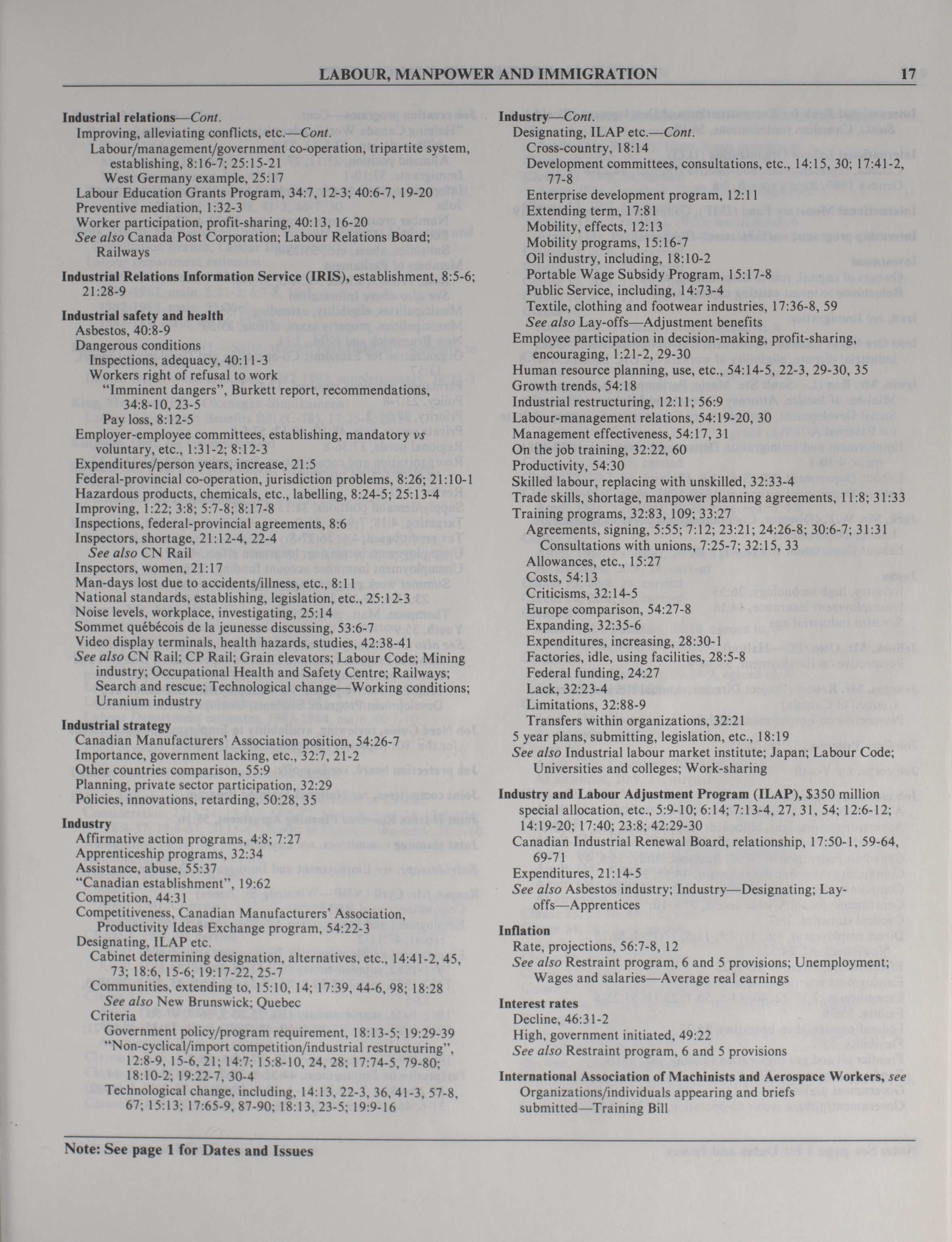 LABOUR, MANPOWER AND IMMIGRATION 17

Industrial relations—Cont.
Improving, alleviating conflicts, etc.—Cont.
Labour/management/government co-operation, tripartite system, establishing, 8:16-7; 25:15-21
West Germany example, 25:17
Labour Education Grants Program, 34:7, 12-3; 40:6-7, 19-20
Preventive mediation, 1:32-3
Worker participation, profit-sharing, 40:13, 16-20
See also Canada Post Corporation; Labour Relations Board; Railways

Industrial Relations Information Service (IRIS), establishment, 8:5-6; 21:28-9

Industrial safety and health
Asbestos, 40:8-9
Dangerous conditions
Inspections, adequacy, 40:11-3
Workers right of refusal to work
"Imminent dangers", Burkett report, recommendations, 34:8-10, 23-5
Pay loss, 8:12-5
Employer-employee committees, establishing, mandatory vs voluntary, etc., 1:31-2; 8:12-3
Expenditures/person years, increase, 21:5
Federal-provincial co-operation, jurisdiction problems, 8:26; 21:10-1
Hazardous products, chemicals, etc., labelling, 8:24-5; 25:13-4
Improving, 1:22; 3:8; 5:7-8; 8:17-8
Inspections, federal-provincial agreements, 8:6
Inspectors, shortage, 21:12-4, 22-4
See also CN Rail
Inspectors, women, 21:17
Man-days lost due to accidents/illness, etc., 8:11
National standards, establishing, legislation, etc., 25:12-3
Noise levels, workplace, investigating, 25:14
Sommet québécois de la jeunesse discussing, 53:6-7
Video display terminals, health hazards, studies, 42:38-41
See also CN Rail; CP Rail; Grain elevators; Labour Code; Mining industry; Occupational Health and Safety Centre; Railways; Search and rescue; Technological change—Working conditions; Uranium industry

Industrial strategy
Canadian Manufacturers' Association position, 54:26-7
Importance, government lacking, etc., 32:7, 21-2
Other countries comparison, 55:9
Planning, private sector participation, 32:29
Policies, innovations, retarding, 50:28, 35

Industry
Affirmative action programs, 4:8; 7:27
Apprenticeship programs, 32:34
Assistance, abuse, 55:37
"Canadian establishment", 19:62
Competition, 44:31
Competitiveness, Canadian Manufacturers' Association, Productivity Ideas Exchange program, 54:22-3
Designating, ILAP etc.
Cabinet determining designation, alternatives, etc., 14:41-2, 45, 73; 18:6, 15-6; 19:17-22, 25-7
Communities, extending to, 15:10, 14; 17:39, 44-6, 98; 18:28
See also New Brunswick; Quebec
Criteria
Government policy/program requirement, 18:13-5; 19:29-39
"Non-cyclical/import competition/industrial restructuring", 12:8-9, 15-6, 21; 14:7; 15:8-10, 24, 28; 17:74-5, 79-80; 18:10-2; 19:22-7, 30-4
Technological change, including, 14:13, 22-3, 36, 41-3, 57-8, 67; 15:13; 17:65-9, 87-90; 18:13, 23-5; 19:9-16

Industry—Cont.
Designating, ILAP etc.—Cont.
Cross-country, 18:14
Development committees, consultations, etc., 14:15, 30; 17:41-2, 77-8
Enterprise development program, 12:11
Extending term, 17:81
Mobility, effects, 12:13
Mobility programs, 15:16-7
Oil industry, including, 18:10-2
Portable Wage Subsidy Program, 15:17-8
Public Service, including, 14:73-4
Textile, clothing and footwear industries, 17:36-8, 59
See also Lay-offs—Adjustment benefits
Employee participation in decision-making, profit-sharing, encouraging, 1:21-2, 29-30
Human resource planning, use, etc., 54:14-5, 22-3, 29-30, 35
Growth trends, 54:18
Industrial restructuring, 12:11; 56:9
Labour-management relations, 54:19-20, 30
Management effectiveness, 54:17, 31
On the job training, 32:22, 60
Productivity, 54:30
Skilled labour, replacing with unskilled, 32:33-4
Trade skills, shortage, manpower planning agreements, 11:8; 31:33
Training programs, 32:83, 109; 33:27
Agreements, signing, 5:55; 7:12; 23:21; 24:26-8; 30:6-7; 31:31
Consultations with unions, 7:25-7; 32:15, 33
Allowances, etc., 15:27
Costs, 54:13
Criticisms, 32:14-5
Europe comparison, 54:27-8
Expanding, 32:35-6
Expenditures, increasing, 28:30-1
Factories, idle, using facilities, 28:5-8
Federal funding, 24:27
Lack, 32:23-4
Limitations, 32:88-9
Transfers within organizations, 32:21
5 year plans, submitting, legislation, etc., 18:19
See also Industrial labour market institute; Japan; Labour Code; Universities and colleges; Work-sharing

Industry and Labour Adjustment Program (ILAP), $350 million special allocation, etc., 5:9-10; 6:14; 7:13-4, 27, 31, 54; 12:6-12; 14:19-20; 17:40; 23:8; 42:29-30
Canadian Industrial Renewal Board, relationship, 17:50-1, 59-64, 69-71
Expenditures, 21:14-5
See also Asbestos industry; Industry—Designating; Lay-offs—Apprentices

Inflation
Rate, projections, 56:7-8, 12
See also Restraint program, 6 and 5 provisions; Unemployment; Wages and salaries—Average real earnings

Interest rates
Decline, 46:31-2
High, government initiated, 49:22
See also Restraint program, 6 and 5 provisions

International Association of Machinists and Aerospace Workers, see Organizations/individuals appearing and briefs submitted—Training Bill

Note: See page 1 for Dates and Issues